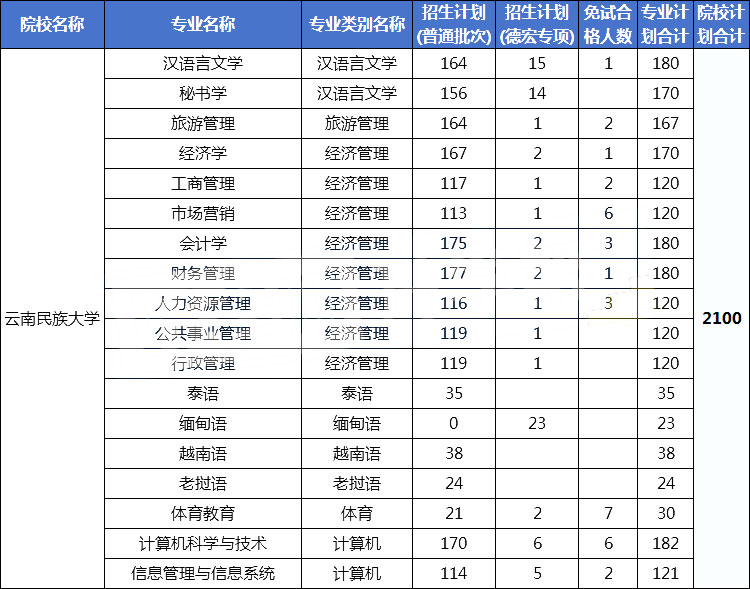 | 院校名称 | 专业名称 | 专业类别名称 | 招生计划(普通批次) | 招生计划(德宏专项) | 免试合格人数 | 专业计划合计 | 院校计划合计 |
|---|---|---|---|---|---|---|---|
| 云南民族大学 | 汉语言文学 | 汉语言文学 | 164 | 15 | 1 | 180 | 2100 |
| | 秘书学 | 汉语言文学 | 156 | 14 | | 170 | |
| | 旅游管理 | 旅游管理 | 164 | 1 | 2 | 167 | |
| | 经济学 | 经济管理 | 167 | 2 | 1 | 170 | |
| | 工商管理 | 经济管理 | 117 | 1 | 2 | 120 | |
| | 市场营销 | 经济管理 | 113 | 1 | 6 | 120 | |
| | 会计学 | 经济管理 | 175 | 2 | 3 | 180 | |
| | 财务管理 | 经济管理 | 177 | 2 | 1 | 180 | |
| | 人力资源管理 | 经济管理 | 116 | 1 | 3 | 120 | |
| | 公共事业管理 | 经济管理 | 119 | 1 | | 120 | |
| | 行政管理 | 经济管理 | 119 | 1 | | 120 | |
| | 泰语 | 泰语 | 35 | | | 35 | |
| | 缅甸语 | 缅甸语 | 0 | 23 | | 23 | |
| | 越南语 | 越南语 | 38 | | | 38 | |
| | 老挝语 | 老挝语 | 24 | | | 24 | |
| | 体育教育 | 体育 | 21 | 2 | 7 | 30 | |
| | 计算机科学与技术 | 计算机 | 170 | 6 | 6 | 182 | |
| | 信息管理与信息系统 | 计算机 | 114 | 5 | 2 | 121 | |